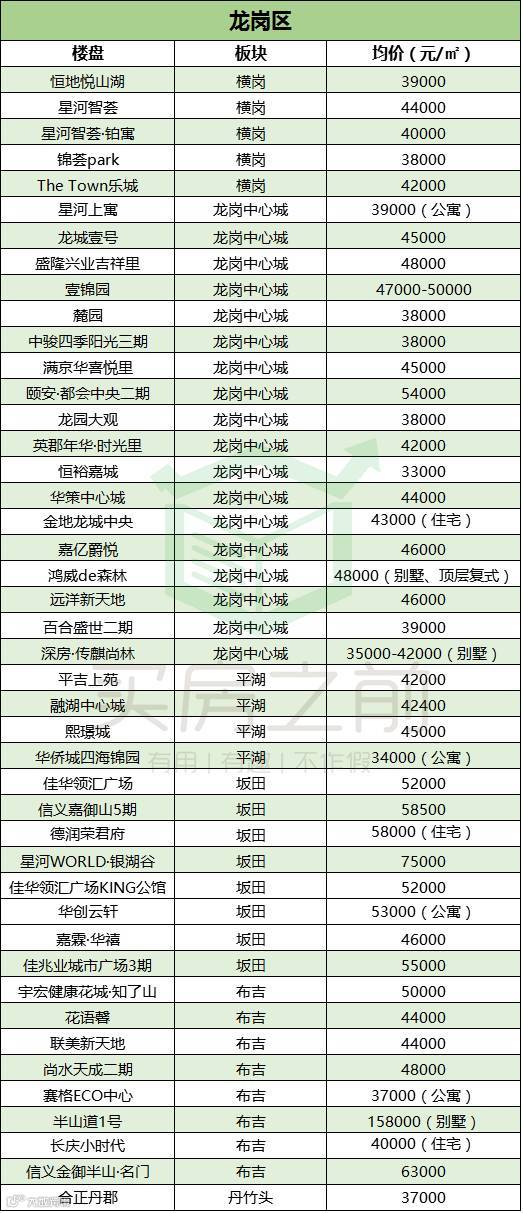 龙岗区

| 楼盘 | 板块 | 均价（元/㎡） |
|---|---|---|
| 恒地悦山湖 | 横岗 | 39000 |
| 星河智荟 | 横岗 | 44000 |
| 星河智荟·铂寓 | 横岗 | 40000 |
| 锦荟park | 横岗 | 38000 |
| The Town乐城 | 横岗 | 42000 |
| 星河上寓 | 龙岗中心城 | 39000（公寓） |
| 龙城壹号 | 龙岗中心城 | 45000 |
| 盛隆兴业吉祥里 | 龙岗中心城 | 48000 |
| 壹锦园 | 龙岗中心城 | 47000-50000 |
| 麓园 | 龙岗中心城 | 38000 |
| 中骏四季阳光三期 | 龙岗中心城 | 38000 |
| 满京华喜悦里 | 龙岗中心城 | 45000 |
| 颐安·都会中央二期 | 龙岗中心城 | 54000 |
| 龙园大观 | 龙岗中心城 | 38000 |
| 英郡年华·时光里 | 龙岗中心城 | 42000 |
| 恒裕嘉城 | 龙岗中心城 | 33000 |
| 华策中心城 | 龙岗中心城 | 44000 |
| 金地龙城中央 | 龙岗中心城 | 43000（住宅） |
| 嘉亿爵悦 | 龙岗中心城 | 46000 |
| 鸿威de森林 | 龙岗中心城 | 48000（别墅、顶层复式） |
| 远洋新天地 | 龙岗中心城 | 46000 |
| 百合盛世二期 | 龙岗中心城 | 39000 |
| 深房·传麒尚林 | 龙岗中心城 | 35000-42000（别墅） |
| 平吉上苑 | 平湖 | 42000 |
| 融湖中心城 | 平湖 | 42400 |
| 熙璟城 | 平湖 | 45000 |
| 华侨城四海锦园 | 平湖 | 34000（公寓） |
| 佳华领汇广场 | 坂田 | 52000 |
| 信义嘉御山5期 | 坂田 | 58500 |
| 德润荣君府 | 坂田 | 58000（住宅） |
| 星河WORLD·银湖谷 | 坂田 | 75000 |
| 佳华领汇广场KING公馆 | 坂田 | 52000 |
| 华创云轩 | 坂田 | 53000（公寓） |
| 嘉霖·华禧 | 坂田 | 46000 |
| 佳兆业城市广场3期 | 坂田 | 55000 |
| 宇宏健康花城·知了山 | 布吉 | 50000 |
| 花语馨 | 布吉 | 44000 |
| 联美新天地 | 布吉 | 44000 |
| 尚水天成二期 | 布吉 | 48000 |
| 赛格ECO中心 | 布吉 | 37000（公寓） |
| 半山道1号 | 布吉 | 158000（别墅） |
| 长庆小时代 | 布吉 | 40000（住宅） |
| 信义金御半山·名门 | 布吉 | 63000 |
| 合正丹郡 | 丹竹头 | 37000 |

买房之前
有用 | 有趣 | 不作假